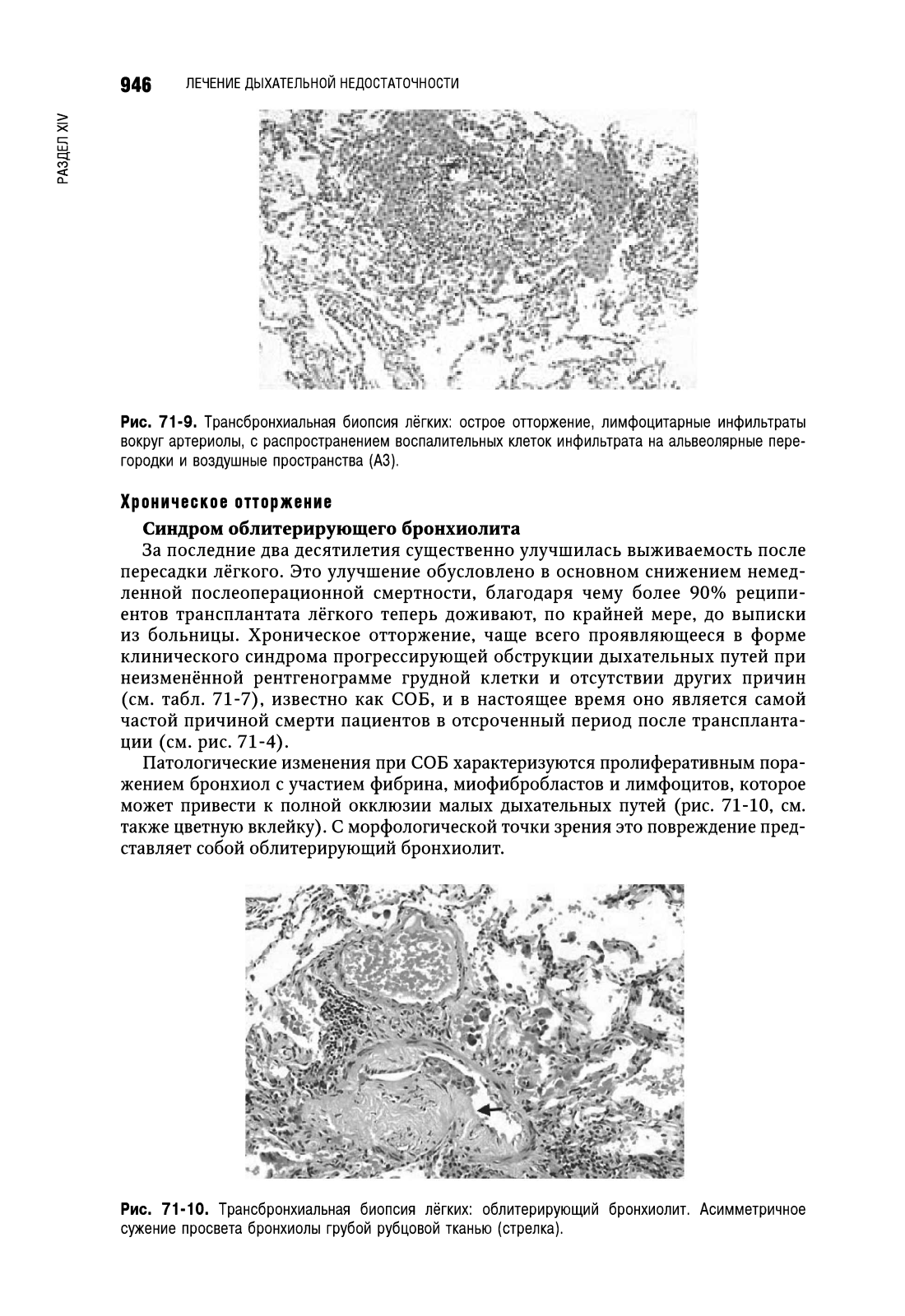 946 ЛЕЧЕНИЕ ДЫХАТЕЛЬНОЙ НЕДОСТАТОЧНОСТИ

РАЗДЕЛ XIV

Рис. 71-9. Трансбронхиальная биопсия лёгких: острое отторжение, лимфоцитарные инфильтраты вокруг артериолы, с распространением воспалительных клеток инфильтрата на альвеолярные перегородки и воздушные пространства (А3).

Хроническое отторжение

Синдром облитерирующего бронхиолита

За последние два десятилетия существенно улучшилась выживаемость после пересадки лёгкого. Это улучшение обусловлено в основном снижением немедленной послеоперационной смертности, благодаря чему более 90% реципиентов трансплантата лёгкого теперь доживают, по крайней мере, до выписки из больницы. Хроническое отторжение, чаще всего проявляющееся в форме клинического синдрома прогрессирующей обструкции дыхательных путей при неизменённой рентгенограмме грудной клетки и отсутствии других причин (см. табл. 71-7), известно как СОБ, и в настоящее время оно является самой частой причиной смерти пациентов в отсроченный период после трансплантации (см. рис. 71-4).

Патологические изменения при СОБ характеризуются пролиферативным поражением бронхиол с участием фибрина, миофибробластов и лимфоцитов, которое может привести к полной окклюзии малых дыхательных путей (рис. 71-10, см. также цветную вклейку). С морфологической точки зрения это повреждение представляет собой облитерирующий бронхиолит.

Рис. 71-10. Трансбронхиальная биопсия лёгких: облитерирующий бронхиолит. Асимметричное сужение просвета бронхиолы грубой рубцовой тканью (стрелка).